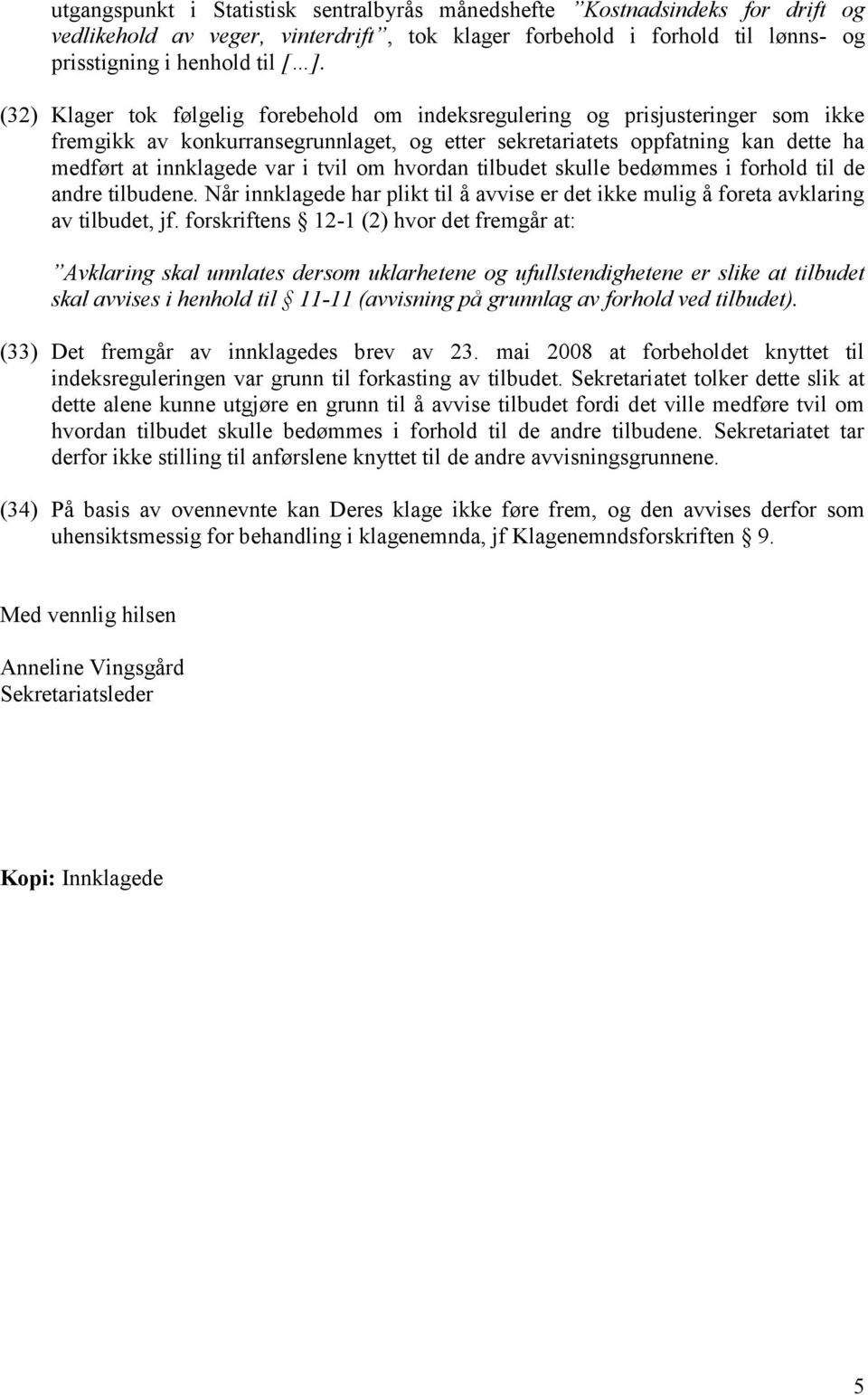 utgangspunkt i Statistisk sentralbyrås månedshefte ”Kostnadsindeks for drift og vedlikehold av veger, vinterdrift”, tok klager forbehold i forhold til lønns- og prisstigning i henhold til […].

(32) Klager tok følgelig forebehold om indeksregulering og prisjusteringer som ikke fremgikk av konkurransegrunnlaget, og etter sekretariatets oppfatning kan dette ha medført at innklagede var i tvil om hvordan tilbudet skulle bedømmes i forhold til de andre tilbudene. Når innklagede har plikt til å avvise er det ikke mulig å foreta avklaring av tilbudet, jf. forskriftens § 12-1 (2) hvor det fremgår at:

”Avklaring skal unnlates dersom uklarhetene og ufullstendighetene er slike at tilbudet skal avvises i henhold til § 11-11 (avvisning på grunnlag av forhold ved tilbudet).

(33) Det fremgår av innklagedes brev av 23. mai 2008 at forbeholdet knyttet til indeksreguleringen var grunn til forkasting av tilbudet. Sekretariatet tolker dette slik at dette alene kunne utgjøre en grunn til å avvise tilbudet fordi det ville medføre tvil om hvordan tilbudet skulle bedømmes i forhold til de andre tilbudene. Sekretariatet tar derfor ikke stilling til anførslene knyttet til de andre avvisningsgrunnene.

(34) På basis av ovennevnte kan Deres klage ikke føre frem, og den avvises derfor som uhensiktsmessig for behandling i klagenemnda, jf Klagenemndsforskriften § 9.

Med vennlig hilsen

Anneline Vingsgård
Sekretariatsleder

Kopi: Innklagede

5